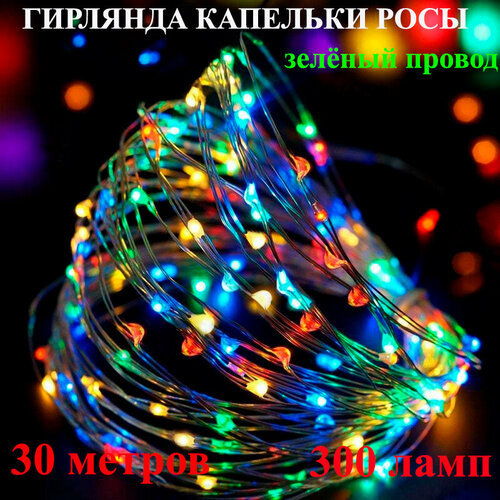 ГИРЛЯНДА КАПЕЛЬКИ РОСЫ

зелёный провод

30 метров 300 ламп